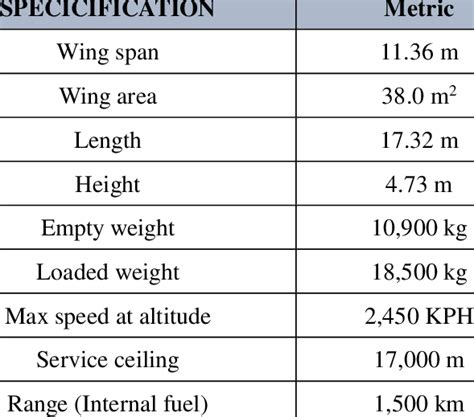 | SPECICIFICATION | Metric |
|---|---|
| Wing span | 11.36 m |
| Wing area | 38.0 $m^2$ |
| Length | 17.32 m |
| Height | 4.73 m |
| Empty weight | 10,900 kg |
| Loaded weight | 18,500 kg |
| Max speed at altitude | 2,450 KPH |
| Service ceiling | 17,000 m |
| Range (Internal fuel) | 1,500 km |